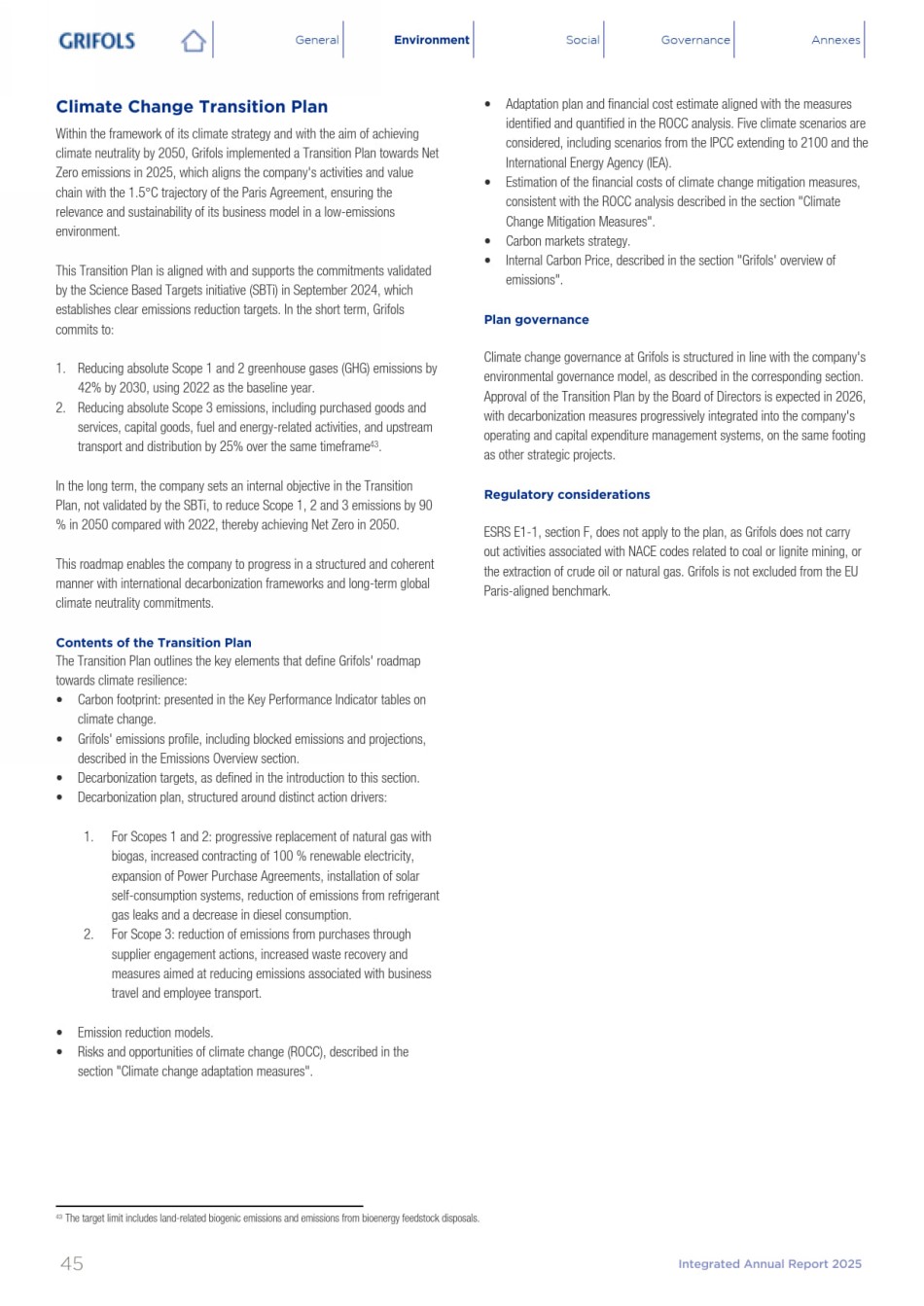 GRIFOLS General Environment Social Governance Annexes

Climate Change Transition Plan

Within the framework of its climate strategy and with the aim of achieving climate neutrality by 2050, Grifols implemented a Transition Plan towards Net Zero emissions in 2025, which aligns the company's activities and value chain with the 1.5°C trajectory of the Paris Agreement, ensuring the relevance and sustainability of its business model in a low-emissions environment.

This Transition Plan is aligned with and supports the commitments validated by the Science Based Targets initiative (SBTi) in September 2024, which establishes clear emissions reduction targets. In the short term, Grifols commits to:

1. Reducing absolute Scope 1 and 2 greenhouse gases (GHG) emissions by 42% by 2030, using 2022 as the baseline year.
2. Reducing absolute Scope 3 emissions, including purchased goods and services, capital goods, fuel and energy-related activities, and upstream transport and distribution by 25% over the same timeframe$^{43}$.

In the long term, the company sets an internal objective in the Transition Plan, not validated by the SBTi, to reduce Scope 1, 2 and 3 emissions by 90 % in 2050 compared with 2022, thereby achieving Net Zero in 2050.

This roadmap enables the company to progress in a structured and coherent manner with international decarbonization frameworks and long-term global climate neutrality commitments.

Contents of the Transition Plan
The Transition Plan outlines the key elements that define Grifols' roadmap towards climate resilience:
• Carbon footprint: presented in the Key Performance Indicator tables on climate change.
• Grifols' emissions profile, including blocked emissions and projections, described in the Emissions Overview section.
• Decarbonization targets, as defined in the introduction to this section.
• Decarbonization plan, structured around distinct action drivers:

1. For Scopes 1 and 2: progressive replacement of natural gas with biogas, increased contracting of 100 % renewable electricity, expansion of Power Purchase Agreements, installation of solar self-consumption systems, reduction of emissions from refrigerant gas leaks and a decrease in diesel consumption.
2. For Scope 3: reduction of emissions from purchases through supplier engagement actions, increased waste recovery and measures aimed at reducing emissions associated with business travel and employee transport.

• Emission reduction models.
• Risks and opportunities of climate change (ROCC), described in the section "Climate change adaptation measures".
• Adaptation plan and financial cost estimate aligned with the measures identified and quantified in the ROCC analysis. Five climate scenarios are considered, including scenarios from the IPCC extending to 2100 and the International Energy Agency (IEA).
• Estimation of the financial costs of climate change mitigation measures, consistent with the ROCC analysis described in the section "Climate Change Mitigation Measures".
• Carbon markets strategy.
• Internal Carbon Price, described in the section "Grifols' overview of emissions".

Plan governance

Climate change governance at Grifols is structured in line with the company's environmental governance model, as described in the corresponding section. Approval of the Transition Plan by the Board of Directors is expected in 2026, with decarbonization measures progressively integrated into the company's operating and capital expenditure management systems, on the same footing as other strategic projects.

Regulatory considerations

ESRS E1-1, section F, does not apply to the plan, as Grifols does not carry out activities associated with NACE codes related to coal or lignite mining, or the extraction of crude oil or natural gas. Grifols is not excluded from the EU Paris-aligned benchmark.

$^{43}$ The target limit includes land-related biogenic emissions and emissions from bioenergy feedstock disposals.

45 Integrated Annual Report 2025